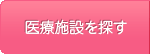 医療施設を探す